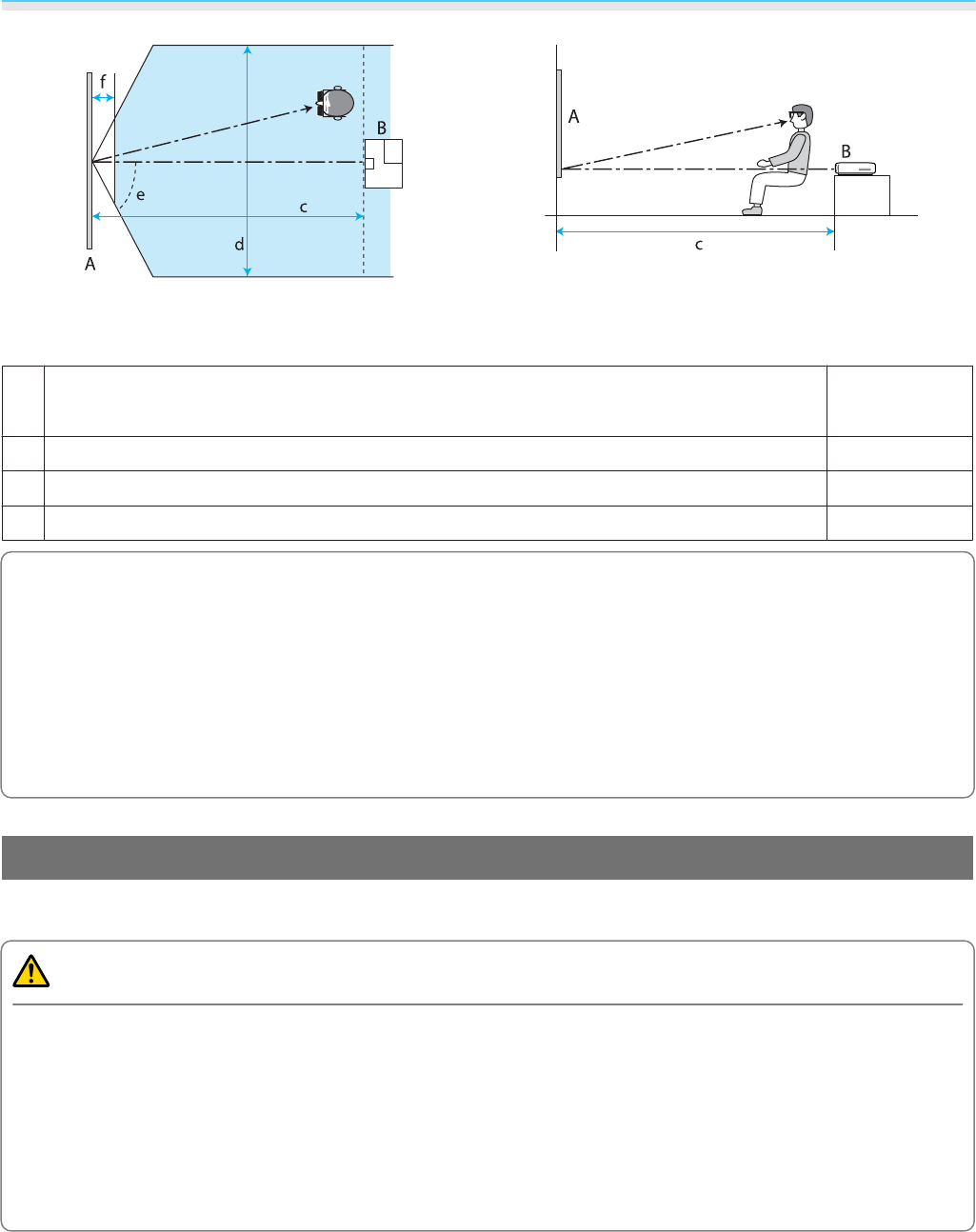 f

B

e

c

d

A

A

B

c